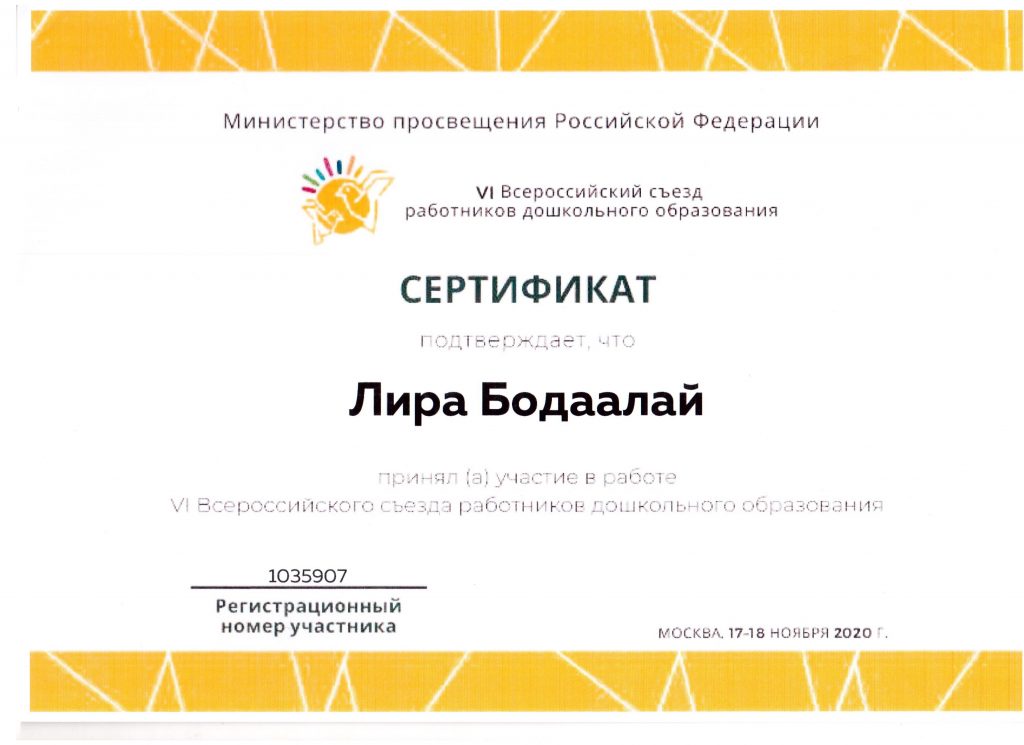 Министерство просвещения Российской Федерации

VI Всероссийский съезд работников дошкольного образования

СЕРТИФИКАТ

подтверждает, что

Лира Бодаалай

принял (а) участие в работе VI Всероссийского съезда работников дошкольного образования

1035907

Регистрационный номер участника

МОСКВА, 17-18 НОЯБРЯ 2020 Г.